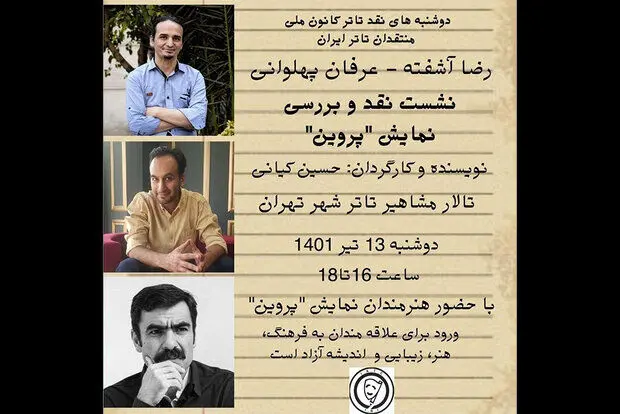 دوشنبه های نقد تاتر کانون ملی
منتقدان تاتر ایران

رضا آشفته - عرفان پهلوانی

نشست نقد و بررسی
نمایش "پروین"

نویسنده و کارگردان: حسین کیانی

تالار مشاهیر تاتر شهر تهران

دوشنبه 13 تیر 1401
ساعت 16تا18

با حضور هنرمندان نمایش "پروین"

ورود برای علاقه مندان به فرهنگ،
هنر، زیبایی و اندیشه آزاد است